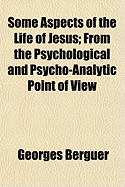 Some Aspects of the Life of Jesus; From the Psychological and Psycho-Analytic Point of View

Georges Berguer